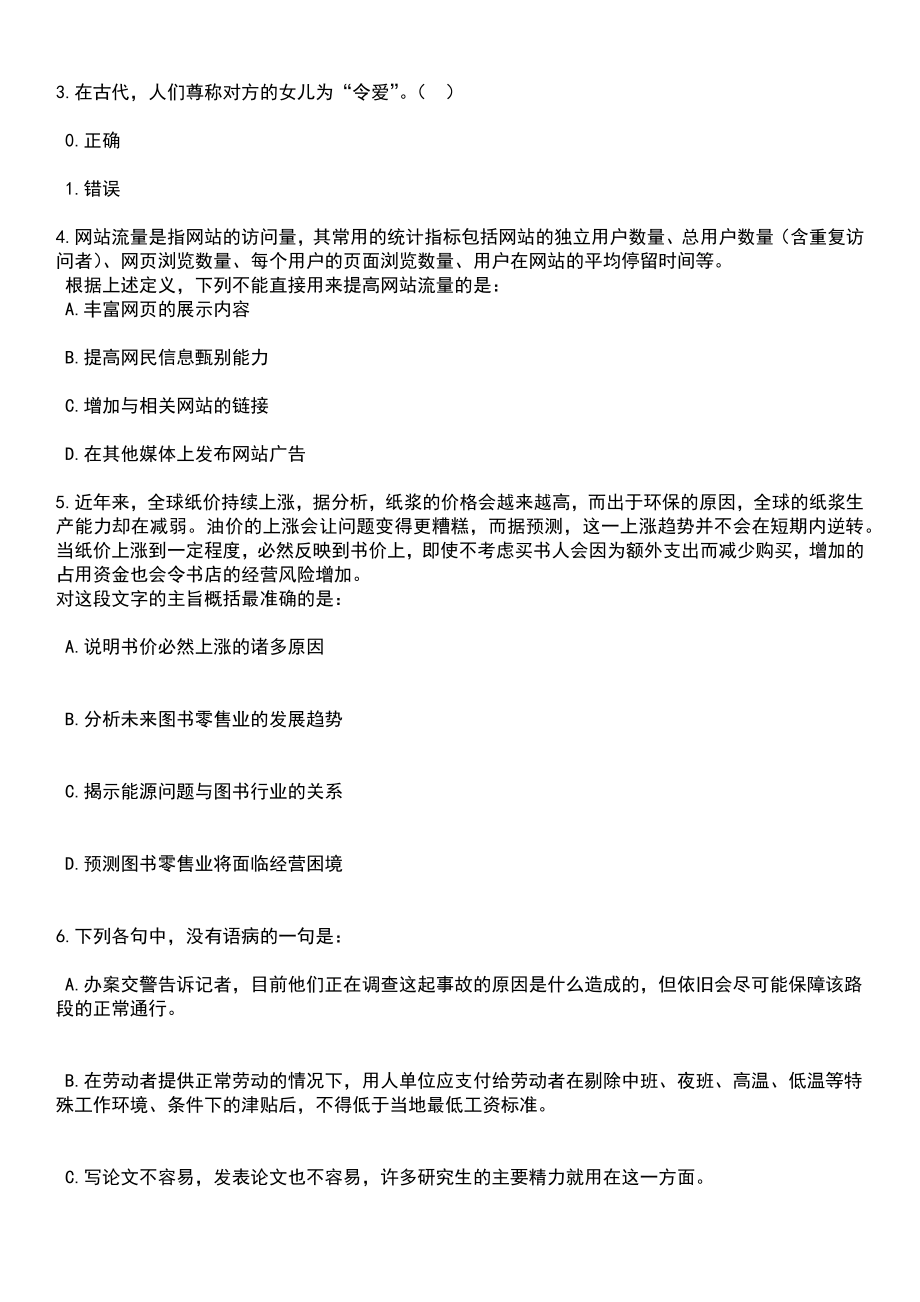 3.在古代，人们尊称对方的女儿为“令爱”。（　）

0.正确

1.错误

4.网站流量是指网站的访问量，其常用的统计指标包括网站的独立用户数量、总用户数量（含重复访问者）、网页浏览数量、每个用户的页面浏览数量、用户在网站的平均停留时间等。
根据上述定义，下列不能直接用来提高网站流量的是：
A.丰富网页的展示内容

B.提高网民信息甄别能力

C.增加与相关网站的链接

D.在其他媒体上发布网站广告

5.近年来，全球纸价持续上涨，据分析，纸浆的价格会越来越高，而出于环保的原因，全球的纸浆生产能力却在减弱。油价的上涨会让问题变得更糟糕，而据预测，这一上涨趋势并不会在短期内逆转。当纸价上涨到一定程度，必然反映到书价上，即使不考虑买书人会因为额外支出而减少购买，增加的占用资金也会令书店的经营风险增加。
对这段文字的主旨概括最准确的是：

A.说明书价必然上涨的诸多原因

B.分析未来图书零售业的发展趋势

C.揭示能源问题与图书行业的关系

D.预测图书零售业将面临经营困境

6.下列各句中，没有语病的一句是：

A.办案交警告诉记者，目前他们正在调查这起事故的原因是什么造成的，但依旧会尽可能保障该路段的正常通行。

B.在劳动者提供正常劳动的情况下，用人单位应支付给劳动者在剔除中班、夜班、高温、低温等特殊工作环境、条件下的津贴后，不得低于当地最低工资标准。

C.写论文不容易，发表论文也不容易，许多研究生的主要精力就用在这一方面。